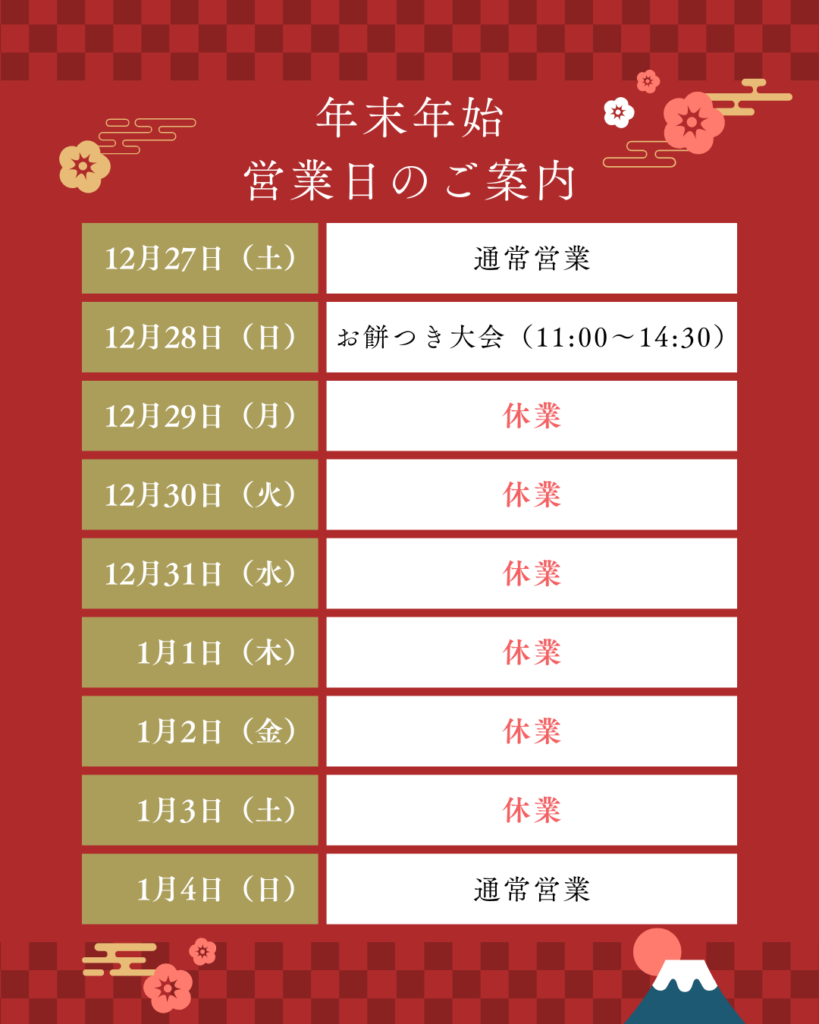 年末年始
営業日のご案内

| 12月27日（土） | 通常営業 |
|---|---|
| 12月28日（日） | お餅つき大会（11:00～14:30） |
| 12月29日（月） | 休業 |
| 12月30日（火） | 休業 |
| 12月31日（水） | 休業 |
| 1月1日（木） | 休業 |
| 1月2日（金） | 休業 |
| 1月3日（土） | 休業 |
| 1月4日（日） | 通常営業 |